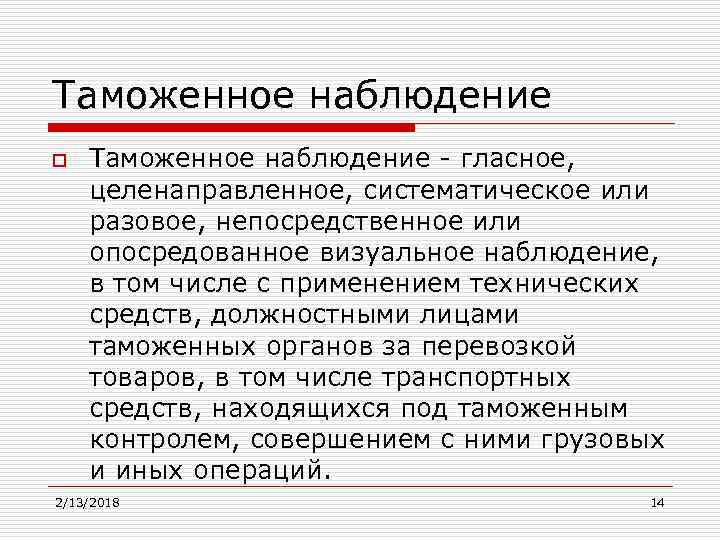 Таможенное наблюдение

Таможенное наблюдение - гласное, целенаправленное, систематическое или разовое, непосредственное или опосредованное визуальное наблюдение, в том числе с применением технических средств, должностными лицами таможенных органов за перевозкой товаров, в том числе транспортных средств, находящихся под таможенным контролем, совершением с ними грузовых и иных операций.

2/13/2018

14